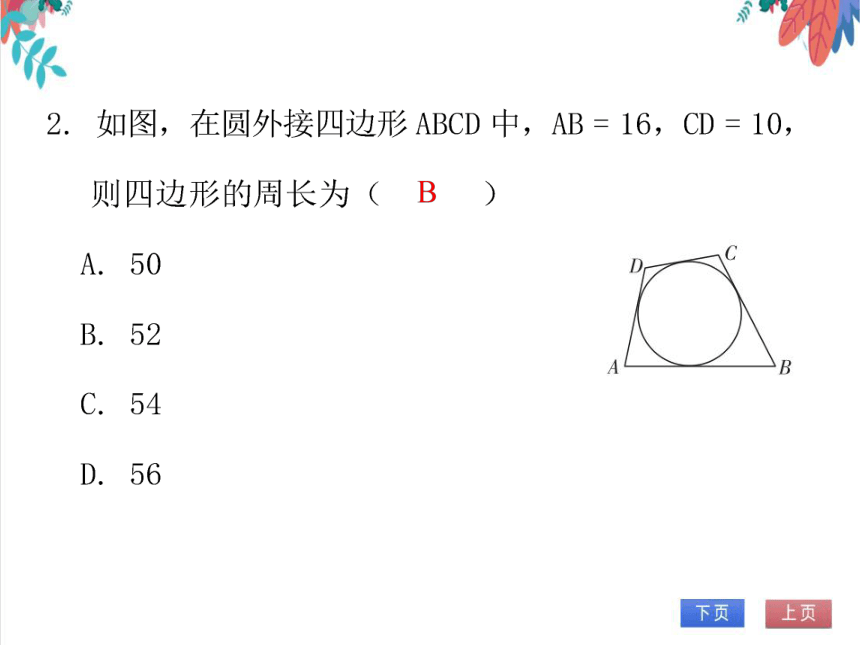 2. 如图，在圆外接四边形 ABCD 中，AB = 16，CD = 10，则四边形的周长为（ B ）

A. 50

B. 52

C. 54

D. 56

D C A B

下页 上页